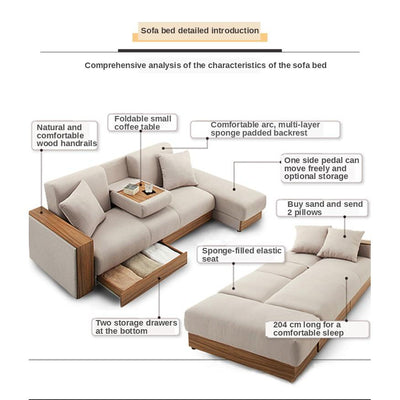 Sofa bed detailed introduction

Comprehensive analysis of the characteristics of the sofa bed

Natural and comfortable wood handrails

Foldable small coffee table

Comfortable arc, multi-layer sponge padded backrest

One side pedal can move freely and optional storage

Buy sand and send 2 pillows

Sponge-filled elastic seat

Two storage drawers at the bottom

204 cm long for a comfortable sleep